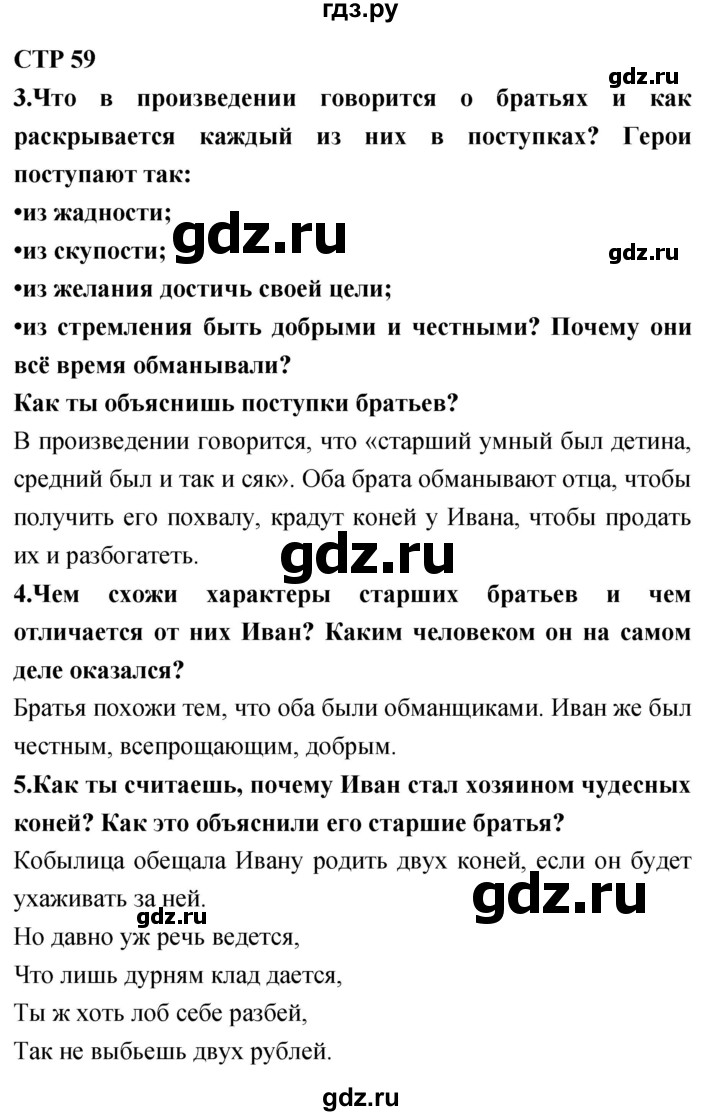 гдз.ру

СТР 59

gdz.ru

3.Что в произведении говорится о братьях и как раскрывается каждый из них в поступках? Герои поступают так:
•из жадности;
•из скупости;
gdz.ru
gdz.ru
•из желания достичь своей цели;
•из стремления быть добрыми и честными? Почему они всё время обманывали?
Как ты объяснишь поступки братьев?

В произведении говорится, что «старший умный был детина, средний был и так и сяк». Оба брата обманывают отца, чтобы получить его похвалу, крадут коней у Ивана, чтобы продать их и разбогатеть.

gdz.ru

4.Чем схожи характеры старших братьев и чем отличается от них Иван? Каким человеком он на самом деле оказался?

Братья похожи тем, что оба были обманщиками. Иван же был честным, всепрощающим, добрым.

5.Как ты считаешь, почему Иван стал хозяином чудесных коней? Как это объяснили его старшие братья?

Кобылица обещала Ивану родить двух коней, если он будет ухаживать за ней.

gdz.ru
gdz.ru

Но давно уж речь ведется,
Что лишь дурням клад дается,
Ты ж хоть лоб себе разбей,
Так не выбьешь двух рублей.

gdz.ru